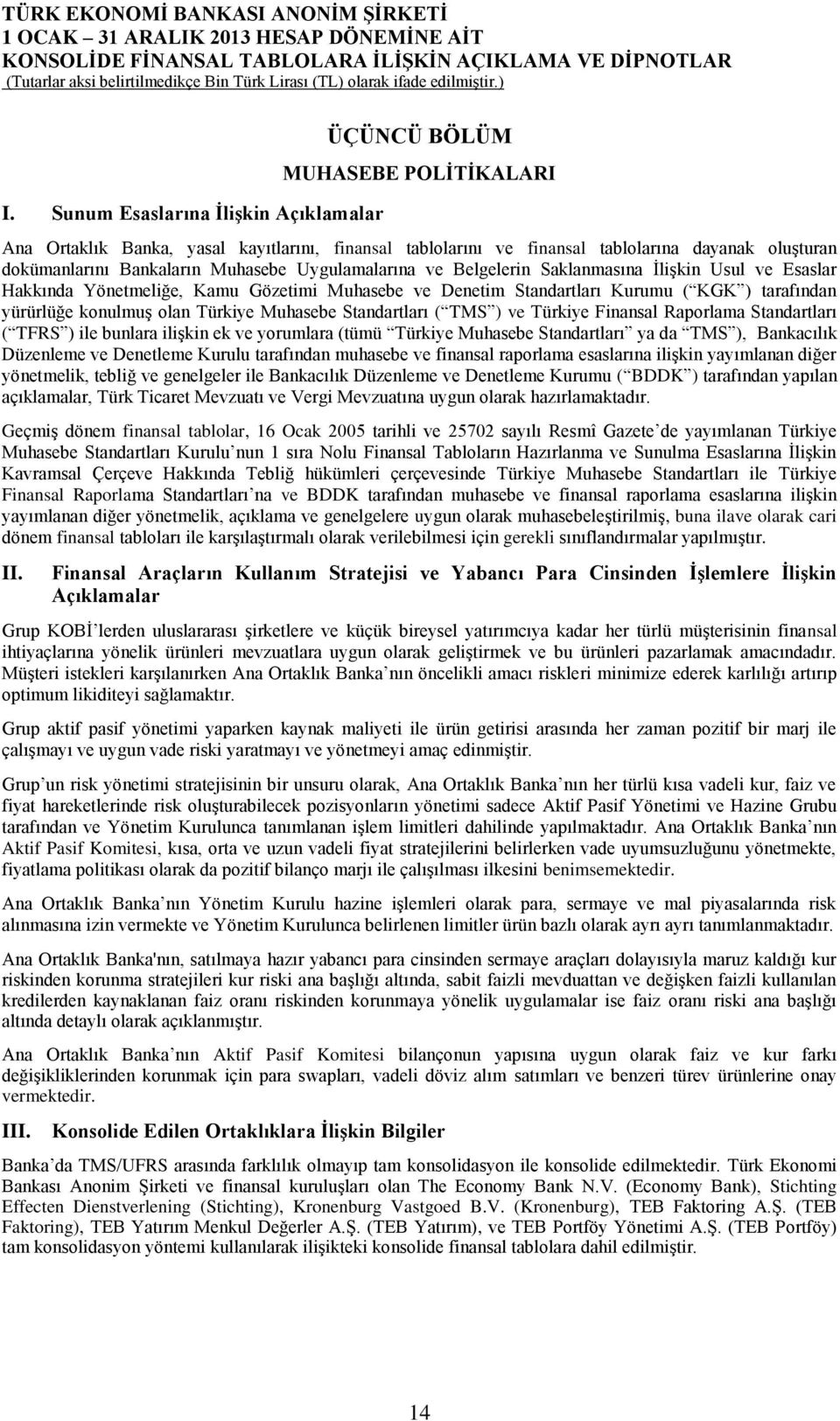 TÜRK EKONOMİ BANKASI ANONİM ŞİRKETİ
1 OCAK – 31 ARALIK 2013 HESAP DÖNEMİNE AİT
KONSOLİDE FİNANSAL TABLOLARA İLİŞKİN AÇIKLAMA VE DİPNOTLAR
(Tutarlar aksi belirtilmedikçe Bin Türk Lirası (TL) olarak ifade edilmiştir.)

ÜÇÜNCÜ BÖLÜM

MUHASEBE POLİTİKALARI

I. Sunum Esaslarına İlişkin Açıklamalar

Ana Ortaklık Banka, yasal kayıtlarını, finansal tablolarını ve finansal tablolarına dayanak oluşturan dokümanlarını Bankaların Muhasebe Uygulamalarına ve Belgelerin Saklanmasına İlişkin Usul ve Esaslar Hakkında Yönetmeliğe, Kamu Gözetimi Muhasebe ve Denetim Standartları Kurumu ( KGK ) tarafından yürürlüğe konulmuş olan Türkiye Muhasebe Standartları ( TMS ) ve Türkiye Finansal Raporlama Standartları ( TFRS ) ile bunlara ilişkin ek ve yorumlara (tümü Türkiye Muhasebe Standartları ya da TMS ), Bankacılık Düzenleme ve Denetleme Kurulu tarafından muhasebe ve finansal raporlama esaslarına ilişkin yayımlanan diğer yönetmelik, tebliğ ve genelgeler ile Bankacılık Düzenleme ve Denetleme Kurumu ( BDDK ) tarafından yapılan açıklamalar, Türk Ticaret Mevzuatı ve Vergi Mevzuatına uygun olarak hazırlamaktadır.

Geçmiş dönem finansal tablolar, 16 Ocak 2005 tarihli ve 25702 sayılı Resmî Gazete de yayımlanan Türkiye Muhasebe Standartları Kurulu nun 1 sıra Nolu Finansal Tabloların Hazırlanma ve Sunulma Esaslarına İlişkin Kavramsal Çerçeve Hakkında Tebliğ hükümleri çerçevesinde Türkiye Muhasebe Standartları ile Türkiye Finansal Raporlama Standartları na ve BDDK tarafından muhasebe ve finansal raporlama esaslarına ilişkin yayımlanan diğer yönetmelik, açıklama ve genelgelere uygun olarak muhasebeleştirilmiş, buna ilave olarak cari dönem finansal tabloları ile karşılaştırmalı olarak verilebilmesi için gerekli sınıflandırmalar yapılmıştır.

II. Finansal Araçların Kullanım Stratejisi ve Yabancı Para Cinsinden İşlemlere İlişkin Açıklamalar

Grup KOBİ lerden uluslararası şirketlere ve küçük bireysel yatırımcıya kadar her türlü müşterisinin finansal ihtiyaçlarına yönelik ürünleri mevzuatlara uygun olarak geliştirmek ve bu ürünleri pazarlamak amacındadır. Müşteri istekleri karşılanırken Ana Ortaklık Banka nın öncelikli amacı riskleri minimize ederek karlılığı artırıp optimum likiditeyi sağlamaktır.

Grup aktif pasif yönetimi yaparken kaynak maliyeti ile ürün getirisi arasında her zaman pozitif bir marj ile çalışmayı ve uygun vade riski yaratmayı ve yönetmeyi amaç edinmiştir.

Grup un risk yönetimi stratejisinin bir unsuru olarak, Ana Ortaklık Banka nın her türlü kısa vadeli kur, faiz ve fiyat hareketlerinde risk oluşturabilecek pozisyonların yönetimi sadece Aktif Pasif Yönetimi ve Hazine Grubu tarafından ve Yönetim Kurulunca tanımlanan işlem limitleri dahilinde yapılmaktadır. Ana Ortaklık Banka nın Aktif Pasif Komitesi, kısa, orta ve uzun vadeli fiyat stratejilerini belirlerken vade uyumsuzluğunu yönetmekte, fiyatlama politikası olarak da pozitif bilanço marjı ile çalışılması ilkesini benimsemektedir.

Ana Ortaklık Banka nın Yönetim Kurulu hazine işlemleri olarak para, sermaye ve mal piyasalarında risk alınmasına izin vermekte ve Yönetim Kurulunca belirlenen limitler ürün bazlı olarak ayrı ayrı tanımlanmaktadır.

Ana Ortaklık Banka'nın, satılmaya hazır yabancı para cinsinden sermaye araçları dolayısıyla maruz kaldığı kur riskinden korunma stratejileri kur riski ana başlığı altında, sabit faizli mevduattan ve değişken faizli kullanılan kredilerden kaynaklanan faiz oranı riskinden korunmaya yönelik uygulamalar ise faiz oranı riski ana başlığı altında detaylı olarak açıklanmıştır.

Ana Ortaklık Banka nın Aktif Pasif Komitesi bilançonun yapısına uygun olarak faiz ve kur farkı değişikliklerinden korunmak için para swapları, vadeli döviz alım satımları ve benzeri türev ürünlerine onay vermektedir.

III. Konsolide Edilen Ortaklıklara İlişkin Bilgiler

Banka da TMS/UFRS arasında farklılık olmayıp tam konsolidasyon ile konsolide edilmektedir. Türk Ekonomi Bankası Anonim Şirketi ve finansal kuruluşları olan The Economy Bank N.V. (Economy Bank), Stichting Effecten Dienstverlening (Stichting), Kronenburg Vastgoed B.V. (Kronenburg), TEB Faktoring A.Ş. (TEB Faktoring), TEB Yatırım Menkul Değerler A.Ş. (TEB Yatırım), ve TEB Portföy Yönetimi A.Ş. (TEB Portföy) tam konsolidasyon yöntemi kullanılarak ilişikteki konsolide finansal tablolara dahil edilmiştir.

14